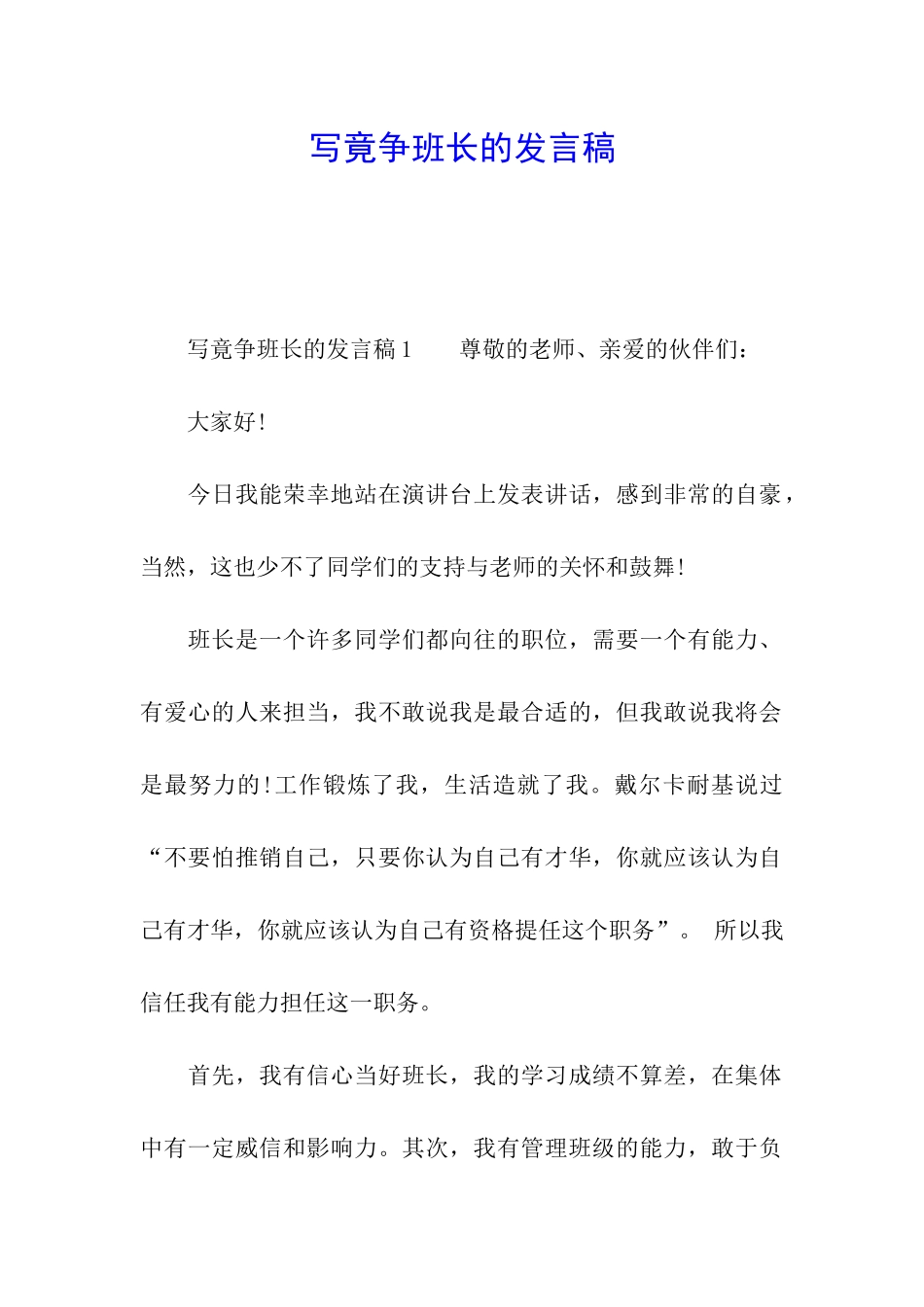 写竞争班长的发言稿

写竞争班长的发言稿1　　尊敬的老师、亲爱的伙伴们：

大家好！

今日我能荣幸地站在演讲台上发表讲话，感到非常的自豪，当然，这也少不了同学们的支持与老师的关怀和鼓舞！

班长是一个许多同学们都向往的职位，需要一个有能力、有爱心的人来担当，我不敢说我是最合适的，但我敢说我将会是最努力的！工作锻炼了我，生活造就了我。戴尔卡耐基说过“不要怕推销自己，只要你认为自己有才华，你就应该认为自己有才华，你就应该认为自己有资格提任这个职务”。 所以我信任我有能力担任这一职务。

首先，我有信心当好班长，我的学习成绩不算差，在集体中有一定威信和影响力。其次，我有管理班级的能力，敢于负